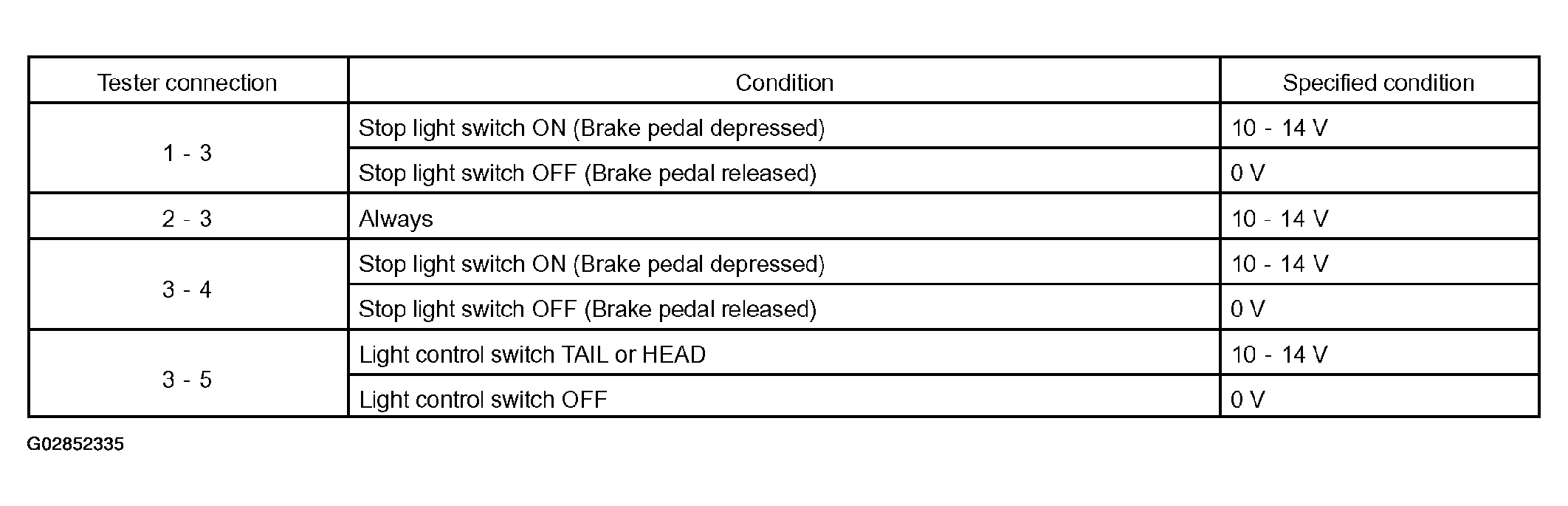 | Tester connection | Condition | Specified condition |
|---|---|---|
| 1 - 3 | Stop light switch ON (Brake pedal depressed) | 10 - 14 V |
|  | Stop light switch OFF (Brake pedal released) | 0 V |
| 2 - 3 | Always | 10 - 14 V |
| 3 - 4 | Stop light switch ON (Brake pedal depressed) | 10 - 14 V |
|  | Stop light switch OFF (Brake pedal released) | 0 V |
| 3 - 5 | Light control switch TAIL or HEAD | 10 - 14 V |
|  | Light control switch OFF | 0 V |

G02852335